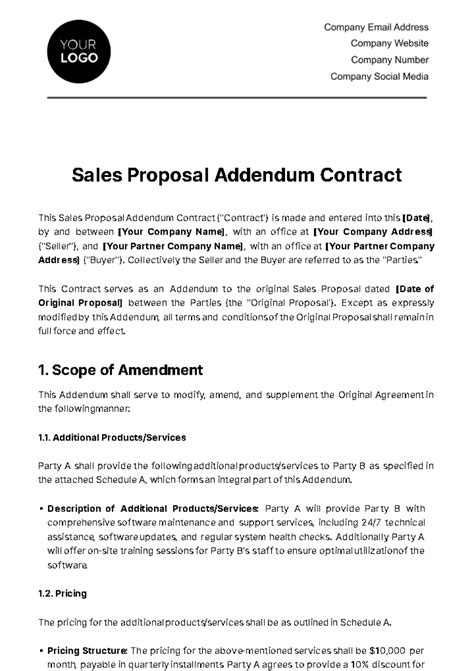 YOUR LOGO

Company Email Address
Company Website
Company Number
Company Social Media

Sales Proposal Addendum Contract

This Sales Proposal Addendum Contract ("Contract") is made and entered into this [Date], by and between [Your Company Name], with an office at [Your Company Address] ("Seller"), and [Your Partner Company Name], with an office at [Your Partner Company Address] ("Buyer"). Collectively the Seller and the Buyer are referred to as the "Parties."

This Contract serves as an Addendum to the original Sales Proposal dated [Date of Original Proposal] between the Parties (the "Original Proposal"). Except as expressly modified by this Addendum, all terms and conditions of the Original Proposal shall remain in full force and effect.

1. Scope of Amendment

This Addendum shall serve to modify, amend, and supplement the Original Agreement in the following manner:

1.1. Additional Products/Services

Party A shall provide the following additional products/services to Party B as specified in the attached Schedule A, which forms an integral part of this Addendum.

• Description of Additional Products/Services: Party A will provide Party B with comprehensive software maintenance and support services, including 24/7 technical assistance, software updates, and regular system health checks. Additionally Party A will offer on-site training sessions for Party B's staff to ensure optimal utilization of the software.

1.2. Pricing

The pricing for the additional products/services shall be as outlined in Schedule A.

• Pricing Structure: The pricing for the above-mentioned services shall be $10,000 per month, payable in quarterly installments. Party A agrees to provide a 10% discount for